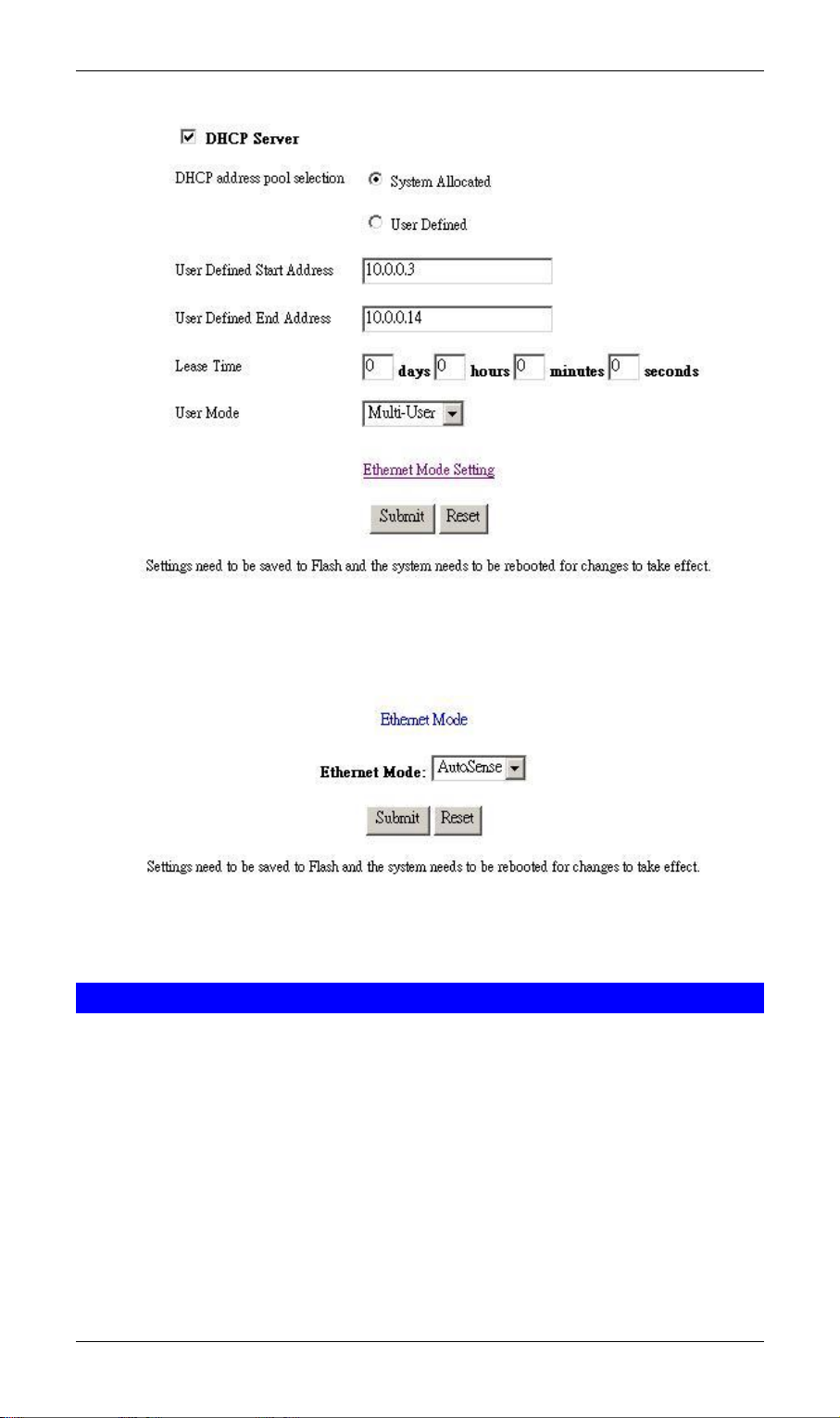 DHCP Server

DHCP address pool selection
System Allocated
User Defined

User Defined Start Address 10.0.0.3

User Defined End Address 10.0.0.14

Lease Time 0 days 0 hours 0 minutes 0 seconds

User Mode Multi-User

Ethernet Mode Setting

Submit Reset

Settings need to be saved to Flash and the system needs to be rebooted for changes to take effect.

Ethernet Mode

Ethernet Mode: AutoSense

Submit Reset

Settings need to be saved to Flash and the system needs to be rebooted for changes to take effect.